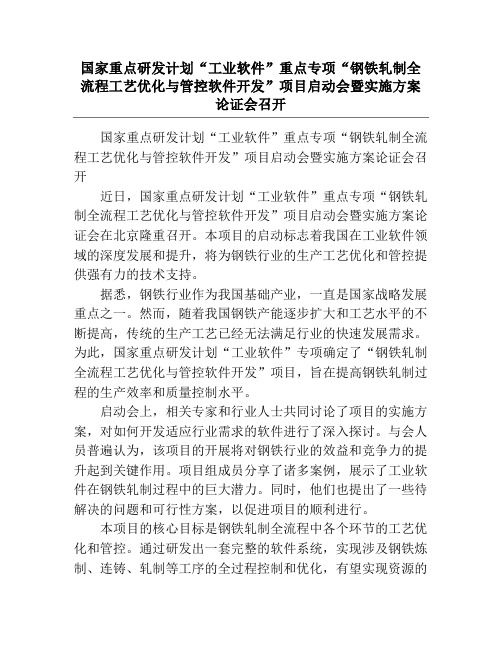 国家重点研发计划“工业软件”重点专项“钢铁轧制全流程工艺优化与管控软件开发”项目启动会暨实施方案论证会召开

国家重点研发计划“工业软件”重点专项“钢铁轧制全流程工艺优化与管控软件开发”项目启动会暨实施方案论证会召开

近日，国家重点研发计划“工业软件”重点专项“钢铁轧制全流程工艺优化与管控软件开发”项目启动会暨实施方案论证会在北京隆重召开。本项目的启动标志着我国在工业软件领域的深度发展和提升，将为钢铁行业的生产工艺优化和管控提供强有力的技术支持。

据悉，钢铁行业作为我国基础产业，一直是国家战略发展重点之一。然而，随着我国钢铁产能逐步扩大和工艺水平的不断提高，传统的生产工艺已经无法满足行业的快速发展需求。为此，国家重点研发计划“工业软件”专项确定了“钢铁轧制全流程工艺优化与管控软件开发”项目，旨在提高钢铁轧制过程的生产效率和质量控制水平。

启动会上，相关专家和行业人士共同讨论了项目的实施方案，对如何开发适应行业需求的软件进行了深入探讨。与会人员普遍认为，该项目的开展将对钢铁行业的效益和竞争力的提升起到关键作用。项目组成员分享了诸多案例，展示了工业软件在钢铁轧制过程中的巨大潜力。同时，他们也提出了一些待解决的问题和可行性方案，以促进项目的顺利进行。

本项目的核心目标是钢铁轧制全流程中各个环节的工艺优化和管控。通过研发出一套完整的软件系统，实现涉及钢铁炼制、连铸、轧制等工序的全过程控制和优化，有望实现资源的